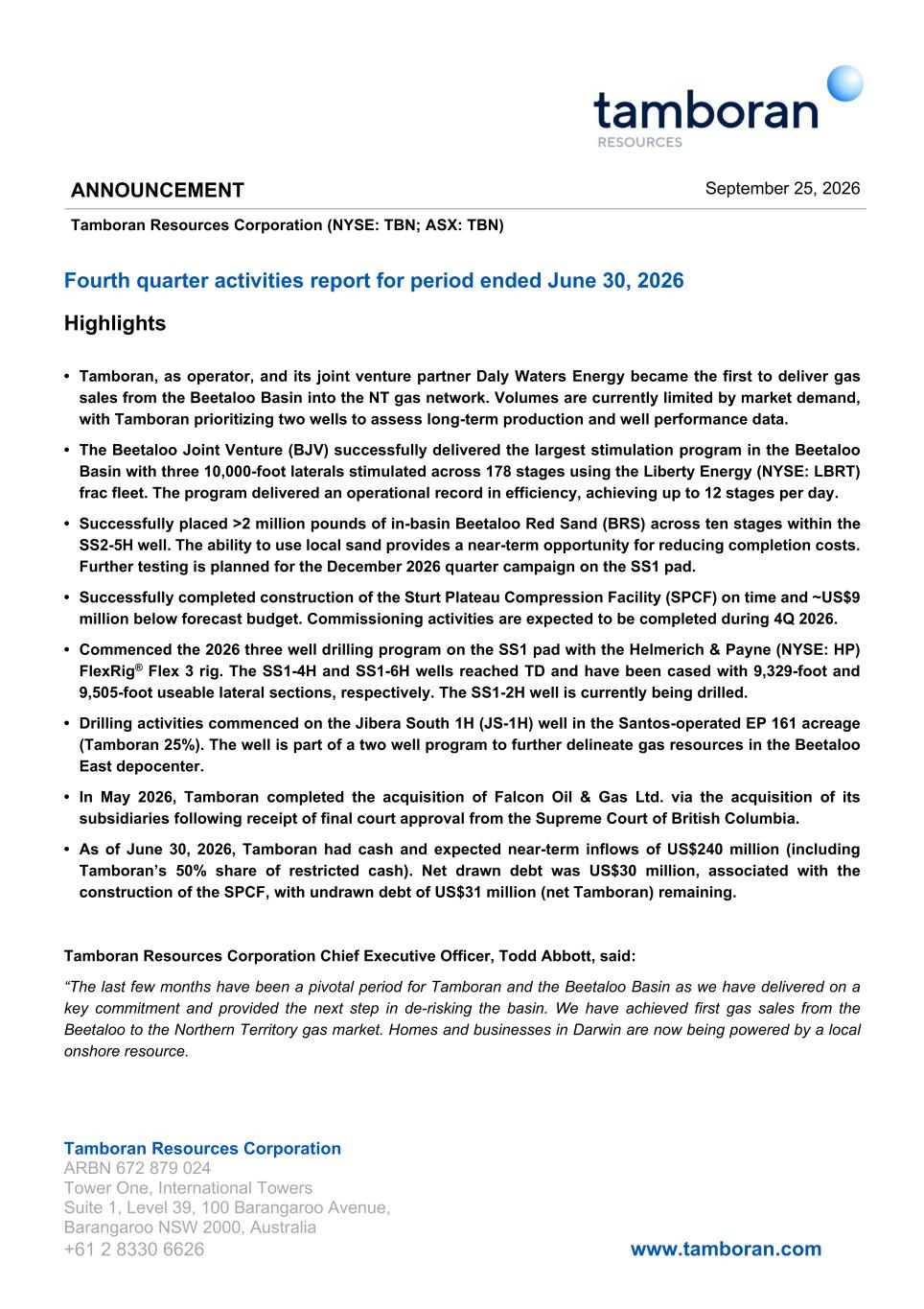 tamboran
RESOURCES

ANNOUNCEMENT

September 25, 2026

Tamboran Resources Corporation (NYSE: TBN; ASX: TBN)

Fourth quarter activities report for period ended June 30, 2026

Highlights

• Tamboran, as operator, and its joint venture partner Daly Waters Energy became the first to deliver gas sales from the Beetaloo Basin into the NT gas network. Volumes are currently limited by market demand, with Tamboran prioritizing two wells to assess long-term production and well performance data.

• The Beetaloo Joint Venture (BJV) successfully delivered the largest stimulation program in the Beetaloo Basin with three 10,000-foot laterals stimulated across 178 stages using the Liberty Energy (NYSE: LBRT) frac fleet. The program delivered an operational record in efficiency, achieving up to 12 stages per day.

• Successfully placed >2 million pounds of in-basin Beetaloo Red Sand (BRS) across ten stages within the SS2-5H well. The ability to use local sand provides a near-term opportunity for reducing completion costs. Further testing is planned for the December 2026 quarter campaign on the SS1 pad.

• Successfully completed construction of the Sturt Plateau Compression Facility (SPCF) on time and ~US$9 million below forecast budget. Commissioning activities are expected to be completed during 4Q 2026.

• Commenced the 2026 three well drilling program on the SS1 pad with the Helmerich & Payne (NYSE: HP) FlexRig® Flex 3 rig. The SS1-4H and SS1-6H wells reached TD and have been cased with 9,329-foot and 9,505-foot useable lateral sections, respectively. The SS1-2H well is currently being drilled.

• Drilling activities commenced on the Jibera South 1H (JS-1H) well in the Santos-operated EP 161 acreage (Tamboran 25%). The well is part of a two well program to further delineate gas resources in the Beetaloo East depocenter.

• In May 2026, Tamboran completed the acquisition of Falcon Oil & Gas Ltd. via the acquisition of its subsidiaries following receipt of final court approval from the Supreme Court of British Columbia.

• As of June 30, 2026, Tamboran had cash and expected near-term inflows of US$240 million (including Tamboran's 50% share of restricted cash). Net drawn debt was US$30 million, associated with the construction of the SPCF, with undrawn debt of US$31 million (net Tamboran) remaining.

Tamboran Resources Corporation Chief Executive Officer, Todd Abbott, said:

"The last few months have been a pivotal period for Tamboran and the Beetaloo Basin as we have delivered on a key commitment and provided the next step in de-risking the basin. We have achieved first gas sales from the Beetaloo to the Northern Territory gas market. Homes and businesses in Darwin are now being powered by a local onshore resource.

Tamboran Resources Corporation
ARBN 672 879 024
Tower One, International Towers
Suite 1, Level 39, 100 Barangaroo Avenue,
Barangaroo NSW 2000, Australia
+61 2 8330 6626

www.tamboran.com